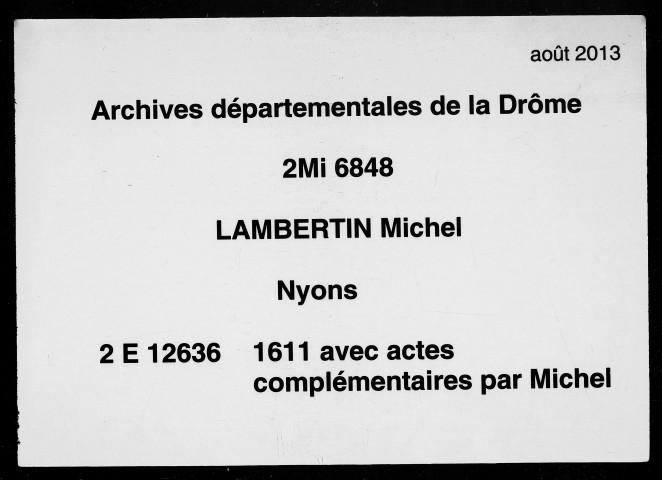 août 2013

Archives départementales de la Drôme

2Mi 6848

LAMBERTIN Michel

Nyons

2 E 12636 1611 avec actes complémentaires par Michel